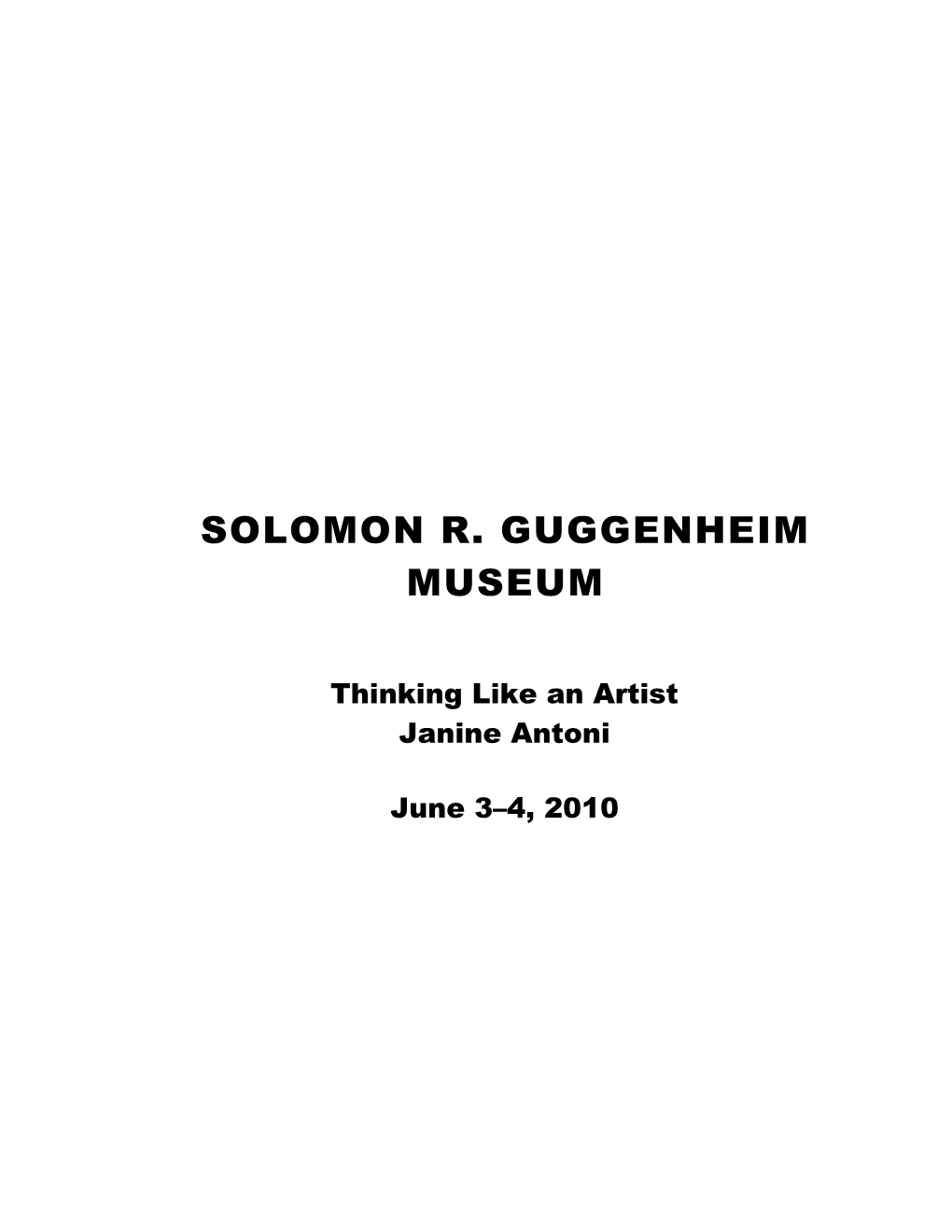 SOLOMON R. GUGGENHEIM MUSEUM

Thinking Like an Artist
Janine Antoni

June 3–4, 2010